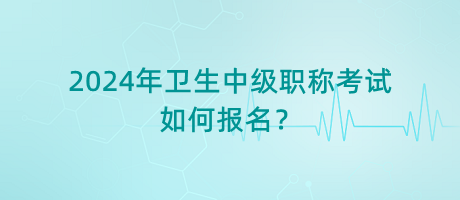 2024年卫生中级职称考试
如何报名？